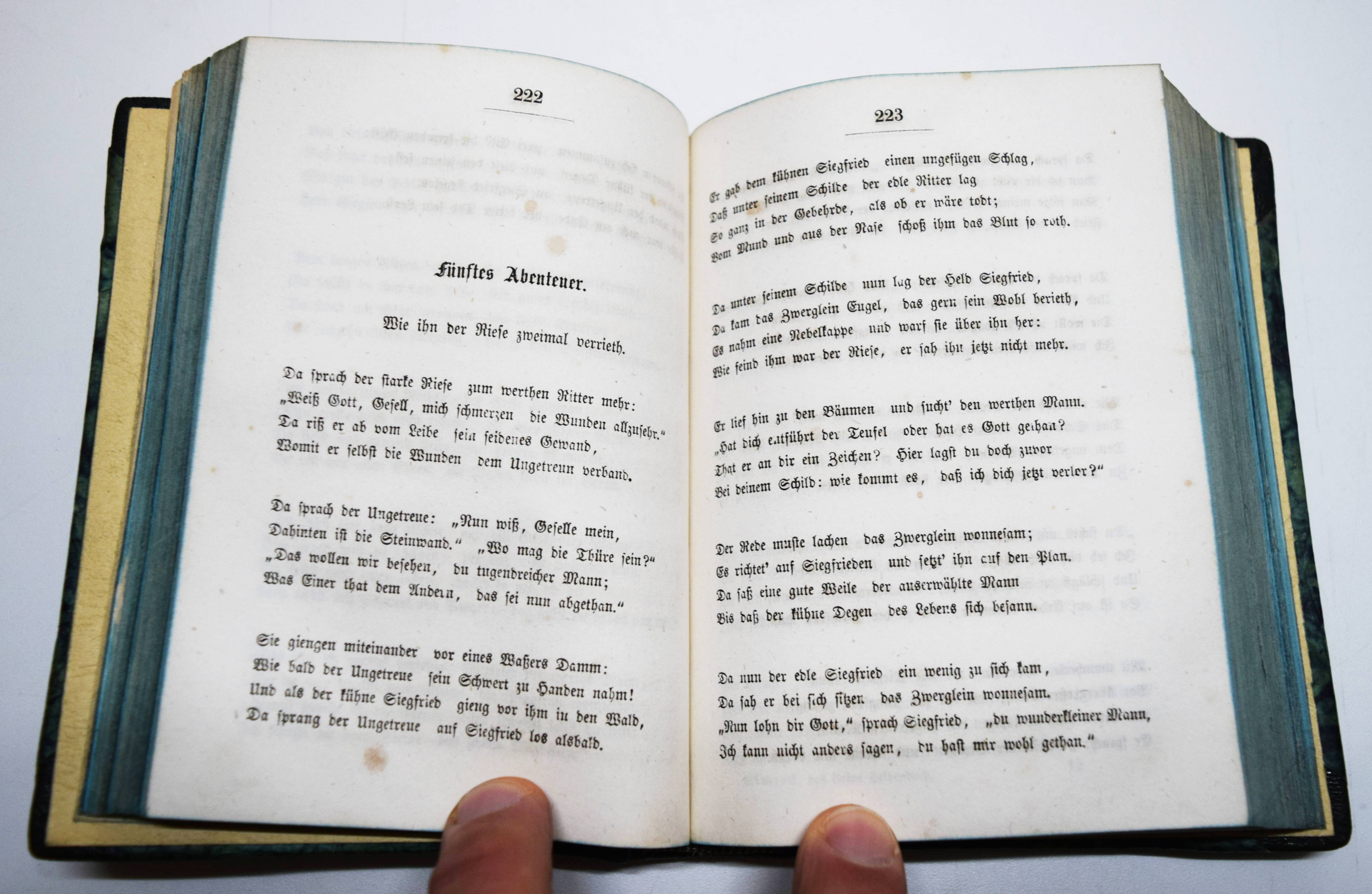 222

Fünftes Abenteuer.

Wie ihn der Riese zweimal verrieth.

Da sprach der starke Riese zum werthen Ritter mehr:
„Weiß Gott, Gesell, mich schmerzen die Wunden allzusehr."
Da riß er ab vom Leibe sein seidenes Gewand,
Womit er selbst die Wunden dem Ungetreun verband.

Da sprach der Ungetreue: „Nun wiß, Geselle mein,
Dahinten ist die Steinwand." „Wo mag die Thüre sein?"
„Das wollen wir besehen, du tugendreicher Mann;
Was Einer that dem Andern, das sei nun abgethan."

Sie giengen miteinander vor eines Waßers Damm:
Wie bald der Ungetreue sein Schwert zu Handen nahm!
Und als der kühne Siegfried gieng vor ihm in den Wald,
Da sprang der Ungetreue auf Siegfried los alsbald.

223

Er gab dem kühnen Siegfried einen ungefügen Schlag,
Daß unter seinem Schilde der edle Ritter lag
So ganz in der Gebehrde, als ob er wäre todt;
Vom Mund und aus der Nase schoß ihm das Blut so roth.

Da unter seinem Schilde nun lag der Held Siegfried,
Da kam das Zwerglein Eugel, das gern sein Wohl berieth,
Es nahm eine Nebelkappe und warf sie über ihn her:
Wie feind ihm war der Riese, er sah ihn jetzt nicht mehr.

Er lief hin zu den Bäumen und sucht' den werthen Mann.
„Hat dich entführt der Teufel oder hat es Gott gethan?
That er an dir ein Zeichen? Hier lagst du doch zuvor
Bei deinem Schild: wie kommt es, daß ich dich jetzt verlor?"

Der Rede muste lachen das Zwerglein wonnesam;
Es richtet' auf Siegfrieden und setzt' ihn auf den Plan.
Da saß eine gute Weile der auserwählte Mann
Bis daß der kühne Degen des Lebens sich besann.

Da nun der edle Siegfried ein wenig zu sich kam,
Da sah er bei sich sitzen das Zwerglein wonnesam.
„Nun lohn dir Gott," sprach Siegfried, „du wunderkleiner Mann,
Ich kann nicht anders sagen, du hast mir wohl gethan."